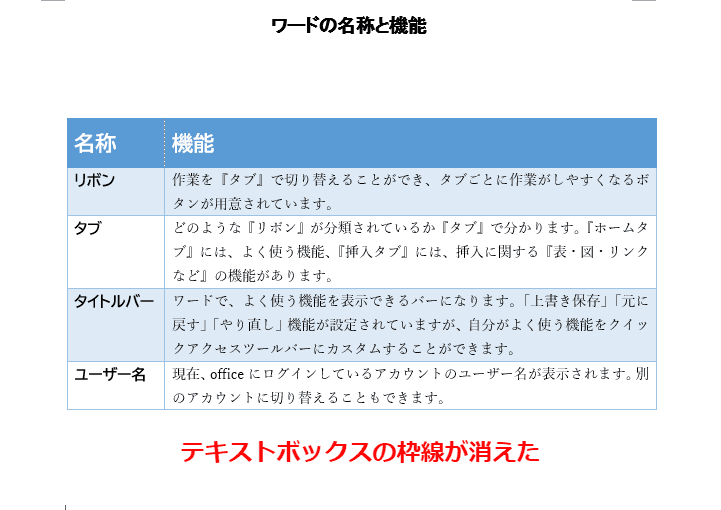 ワードの名称と機能

| 名称 | 機能 |
|---|---|
| リボン | 作業を『タブ』で切り替えることができ、タブごとに作業がしやすくなるボタンが用意されています。 |
| タブ | どのような『リボン』が分類されているか『タブ』で分かります。『ホームタブ』には、よく使う機能、『挿入タブ』には、挿入に関する『表・図・リンクなど』の機能があります。 |
| タイトルバー | ワードで、よく使う機能を表示できるバーになります。「上書き保存」「元に戻す」「やり直し」機能が設定されていますが、自分がよく使う機能をクイックアクセスツールバーにカスタムすることができます。 |
| ユーザー名 | 現在、office にログインしているアカウントのユーザー名が表示されます。別のアカウントに切り替えることもできます。 |

テキストボックスの枠線が消えた